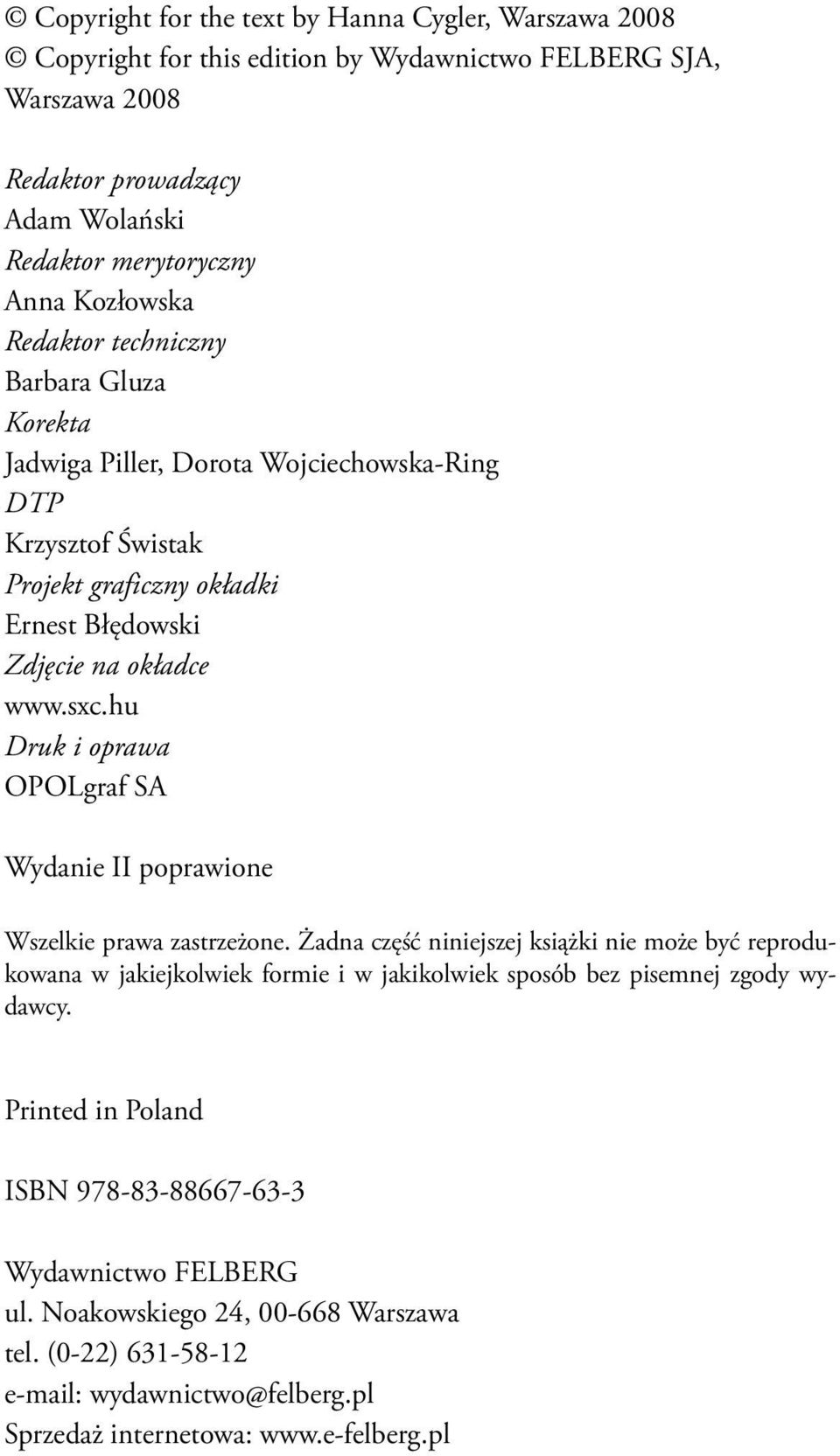 © Copyright for the text by Hanna Cygler, Warszawa 2008
© Copyright for this edition by Wydawnictwo FELBERG SJA, Warszawa 2008

Redaktor prowadzący
Adam Wolański
Redaktor merytoryczny
Anna Kozłowska
Redaktor techniczny
Barbara Gluza
Korekta
Jadwiga Piller, Dorota Wojciechowska-Ring
DTP
Krzysztof Świstak
Projekt graficzny okładki
Ernest Błędowski
Zdjęcie na okładce
www.sxc.hu
Druk i oprawa
OPOLgraf SA

Wydanie II poprawione

Wszelkie prawa zastrzeżone. Żadna część niniejszej książki nie może być reprodukowana w jakiejkolwiek formie i w jakikolwiek sposób bez pisemnej zgody wydawcy.

Printed in Poland

ISBN 978-83-88667-63-3

Wydawnictwo FELBERG
ul. Noakowskiego 24, 00-668 Warszawa
tel. (0-22) 631-58-12
e-mail: wydawnictwo@felberg.pl
Sprzedaż internetowa: www.e-felberg.pl